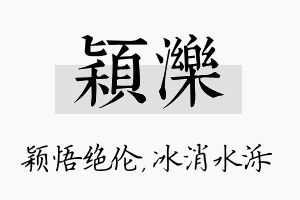 穎濼

颖悟绝伦,冰消水泺